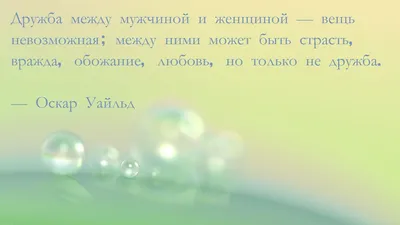 Дружба между мужчиной и женщиной — вещь невозможная; между ними может быть страсть, вражда, обожание, любовь, но только не дружба.

— Оскар Уайльд